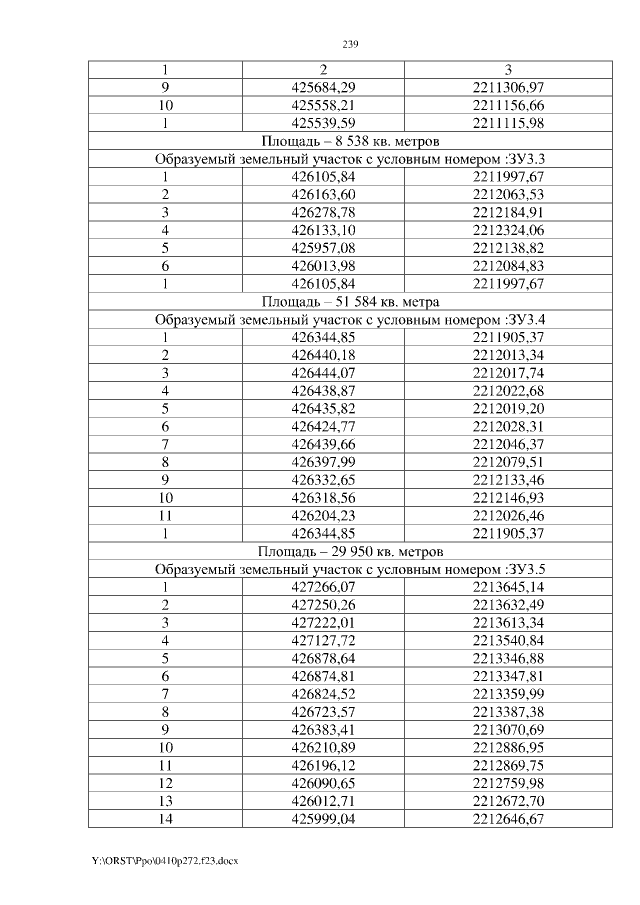 239

| 1 | 2 | 3 |
|---|---|---|
| 9 | 425684,29 | 2211306,97 |
| 10 | 425558,21 | 2211156,66 |
| 1 | 425539,59 | 2211115,98 |
| Площадь – 8 538 кв. метров | | |
| Образуемый земельный участок с условным номером :ЗУ3.3 | | |
| 1 | 426105,84 | 2211997,67 |
| 2 | 426163,60 | 2212063,53 |
| 3 | 426278,78 | 2212184,91 |
| 4 | 426133,10 | 2212324,06 |
| 5 | 425957,08 | 2212138,82 |
| 6 | 426013,98 | 2212084,83 |
| 1 | 426105,84 | 2211997,67 |
| Площадь – 51 584 кв. метра | | |
| Образуемый земельный участок с условным номером :ЗУ3.4 | | |
| 1 | 426344,85 | 2211905,37 |
| 2 | 426440,18 | 2212013,34 |
| 3 | 426444,07 | 2212017,74 |
| 4 | 426438,87 | 2212022,68 |
| 5 | 426435,82 | 2212019,20 |
| 6 | 426424,77 | 2212028,31 |
| 7 | 426439,66 | 2212046,37 |
| 8 | 426397,99 | 2212079,51 |
| 9 | 426332,65 | 2212133,46 |
| 10 | 426318,56 | 2212146,93 |
| 11 | 426204,23 | 2212026,46 |
| 1 | 426344,85 | 2211905,37 |
| Площадь – 29 950 кв. метров | | |
| Образуемый земельный участок с условным номером :ЗУ3.5 | | |
| 1 | 427266,07 | 2213645,14 |
| 2 | 427250,26 | 2213632,49 |
| 3 | 427222,01 | 2213613,34 |
| 4 | 427127,72 | 2213540,84 |
| 5 | 426878,64 | 2213346,88 |
| 6 | 426874,81 | 2213347,81 |
| 7 | 426824,52 | 2213359,99 |
| 8 | 426723,57 | 2213387,38 |
| 9 | 426383,41 | 2213070,69 |
| 10 | 426210,89 | 2212886,95 |
| 11 | 426196,12 | 2212869,75 |
| 12 | 426090,65 | 2212759,98 |
| 13 | 426012,71 | 2212672,70 |
| 14 | 425999,04 | 2212646,67 |

Y:\ORST\Ppo\0410p272.f23.docx